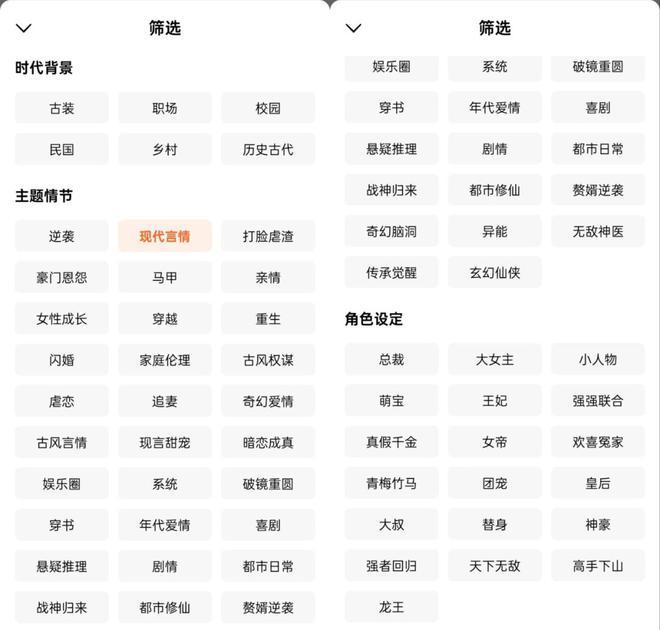 筛选

时代背景

古装 职场 校园
民国 乡村 历史古代

主题情节

逆袭 现代言情 打脸虐渣
豪门恩怨 马甲 亲情
女性成长 穿越 重生
闪婚 家庭伦理 古风权谋
虐恋 追妻 奇幻爱情
古风言情 现言甜宠 暗恋成真
娱乐圈 系统 破镜重圆
穿书 年代爱情 喜剧
悬疑推理 剧情 都市日常
战神归来 都市修仙 赘婿逆袭

筛选

娱乐圈 系统 破镜重圆
穿书 年代爱情 喜剧
悬疑推理 剧情 都市日常
战神归来 都市修仙 赘婿逆袭
奇幻脑洞 异能 无敌神医
传承觉醒 玄幻仙侠

角色设定

总裁 大女主 小人物
萌宝 王妃 强强联合
真假千金 女帝 欢喜冤家
青梅竹马 团宠 皇后
大叔 替身 神豪
强者回归 天下无敌 高手下山
龙王